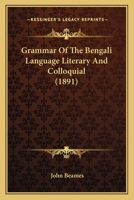 KESSINGER'S LEGACY REPRINTS

Grammar Of The Bengali Language Literary And Colloquial (1891)

John Beames